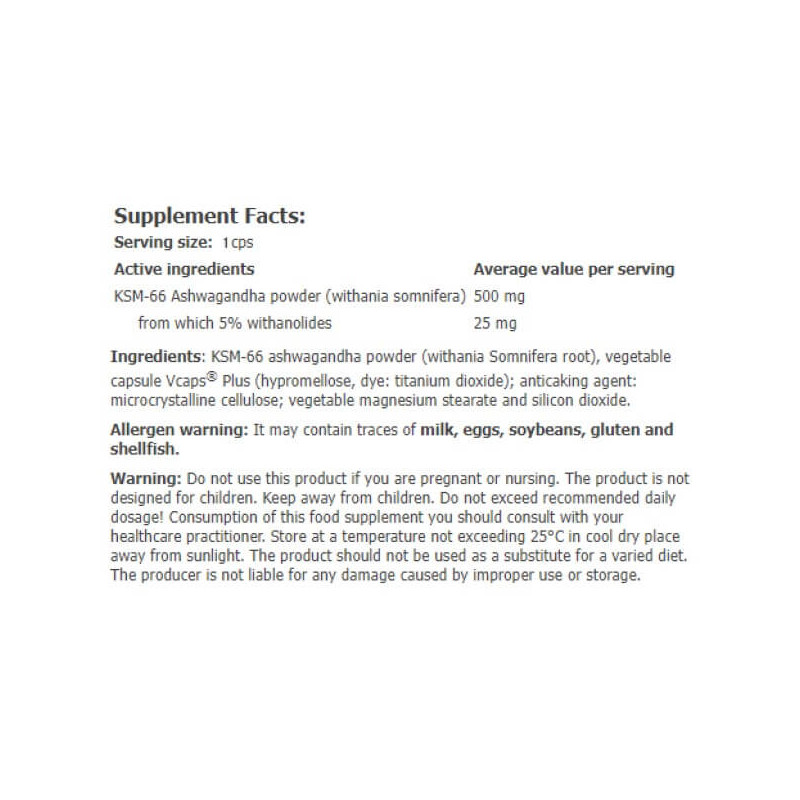 Supplement Facts:
Serving size: 1cps

| Active ingredients | Average value per serving |
|---|---|
| KSM-66 Ashwagandha powder (withania somnifera) | 500 mg |
| from which 5% withanolides | 25 mg |

Ingredients: KSM-66 ashwagandha powder (withania Somnifera root), vegetable capsule Vcaps® Plus (hypromellose, dye: titanium dioxide); anticaking agent: microcrystalline cellulose; vegetable magnesium stearate and silicon dioxide.

Allergen warning: It may contain traces of milk, eggs, soybeans, gluten and shellfish.

Warning: Do not use this product if you are pregnant or nursing. The product is not designed for children. Keep away from children. Do not exceed recommended daily dosage! Consumption of this food supplement you should consult with your healthcare practitioner. Store at a temperature not exceeding 25°C in cool dry place away from sunlight. The product should not be used as a substitute for a varied diet. The producer is not liable for any damage caused by improper use or storage.